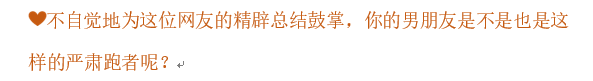 ❤不自觉地为这位网友的精辟总结鼓掌，你的男朋友是不是也是这样的严肃跑者呢？